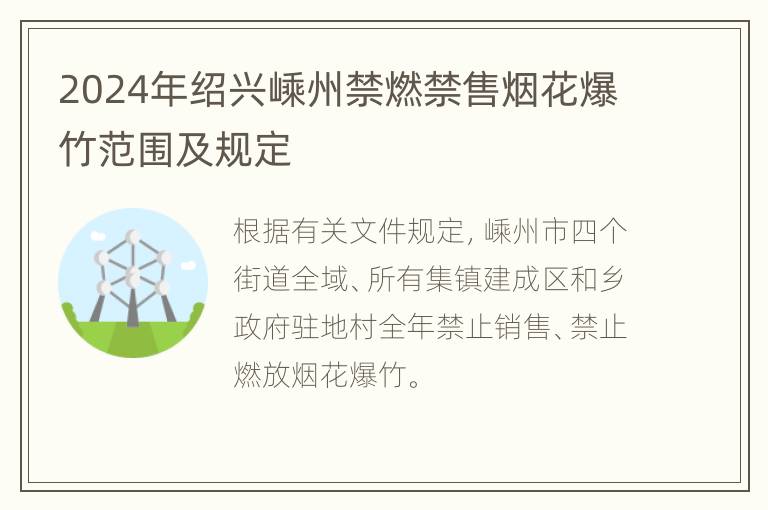 2024年绍兴嵊州禁燃禁售烟花爆竹范围及规定

根据有关文件规定，嵊州市四个街道全域、所有集镇建成区和乡政府驻地村全年禁止销售、禁止燃放烟花爆竹。